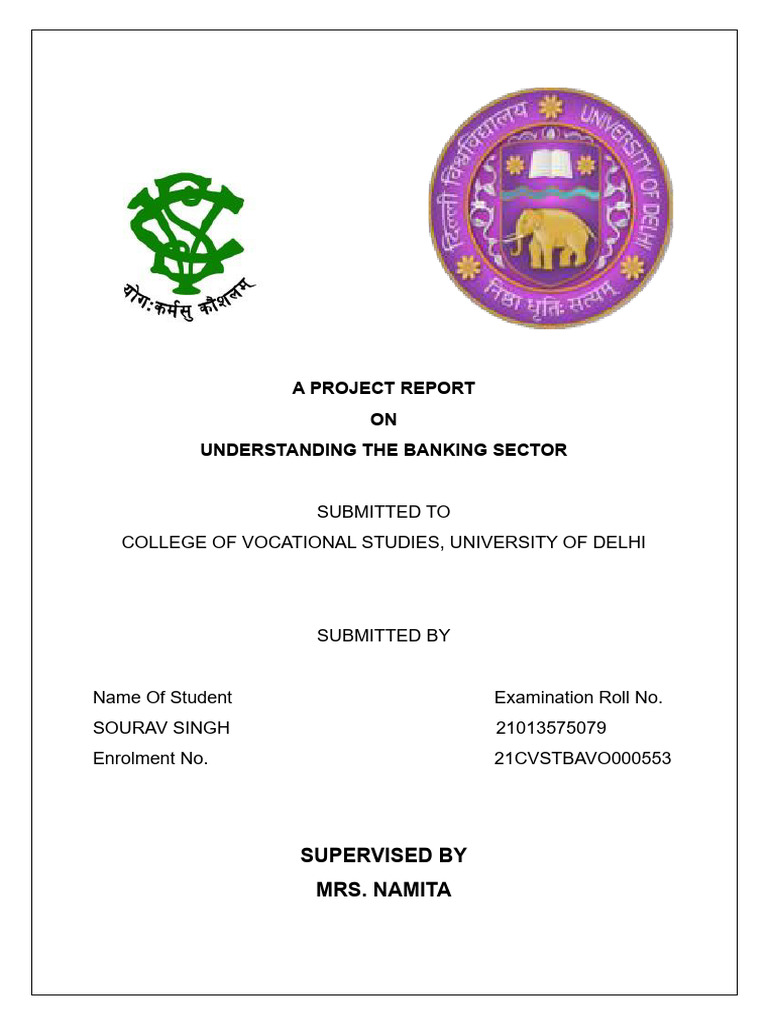 योगः कर्मसु कौशलम्

दिल्ली विश्वविद्यालय UNIVERSITY OF DELHI

निष्ठा धृतिः सत्यम्

A PROJECT REPORT

ON

UNDERSTANDING THE BANKING SECTOR

SUBMITTED TO

COLLEGE OF VOCATIONAL STUDIES, UNIVERSITY OF DELHI

SUBMITTED BY

Name Of Student
SOURAV SINGH
Enrolment No.

Examination Roll No.
21013575079
21CVSTBAVO000553

SUPERVISED BY

MRS. NAMITA